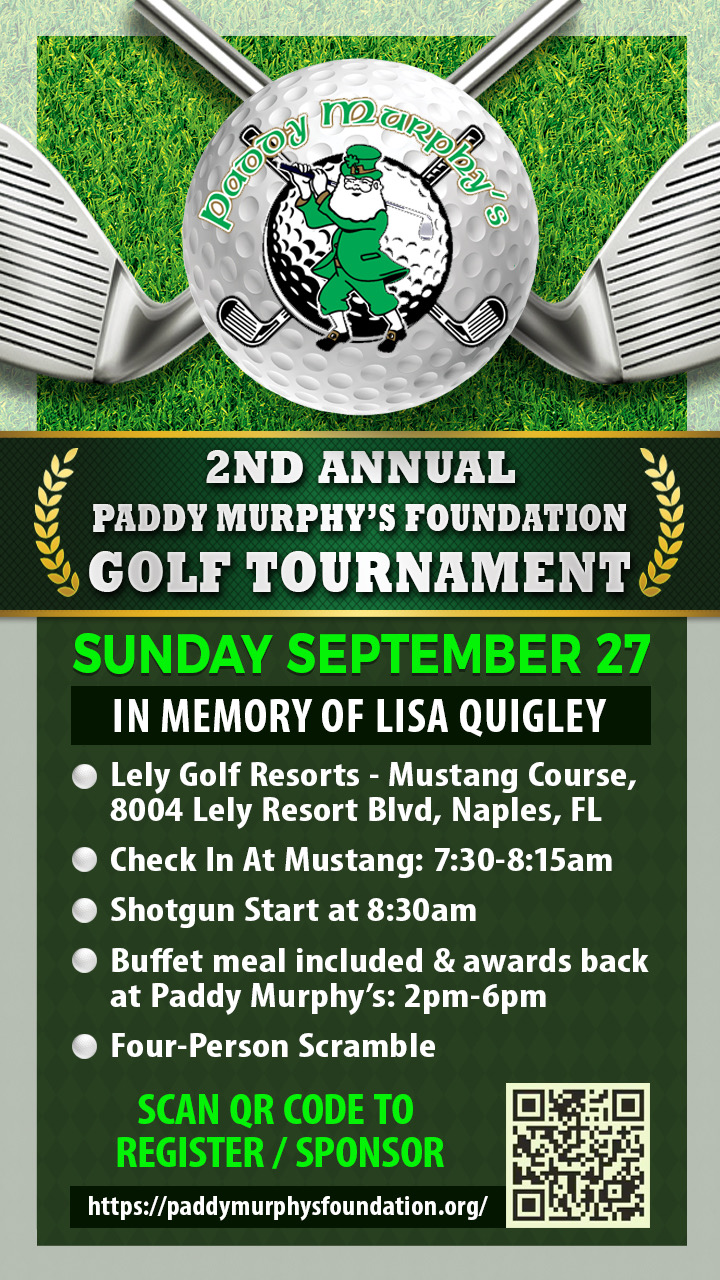 Paddy Murphy's

2ND ANNUAL
PADDY MURPHY'S FOUNDATION
GOLF TOURNAMENT

SUNDAY SEPTEMBER 27

IN MEMORY OF LISA QUIGLEY

• Lely Golf Resorts - Mustang Course, 8004 Lely Resort Blvd, Naples, FL
• Check In At Mustang: 7:30-8:15am
• Shotgun Start at 8:30am
• Buffet meal included & awards back at Paddy Murphy's: 2pm-6pm
• Four-Person Scramble

SCAN QR CODE TO REGISTER / SPONSOR

https://paddymurphysfoundation.org/